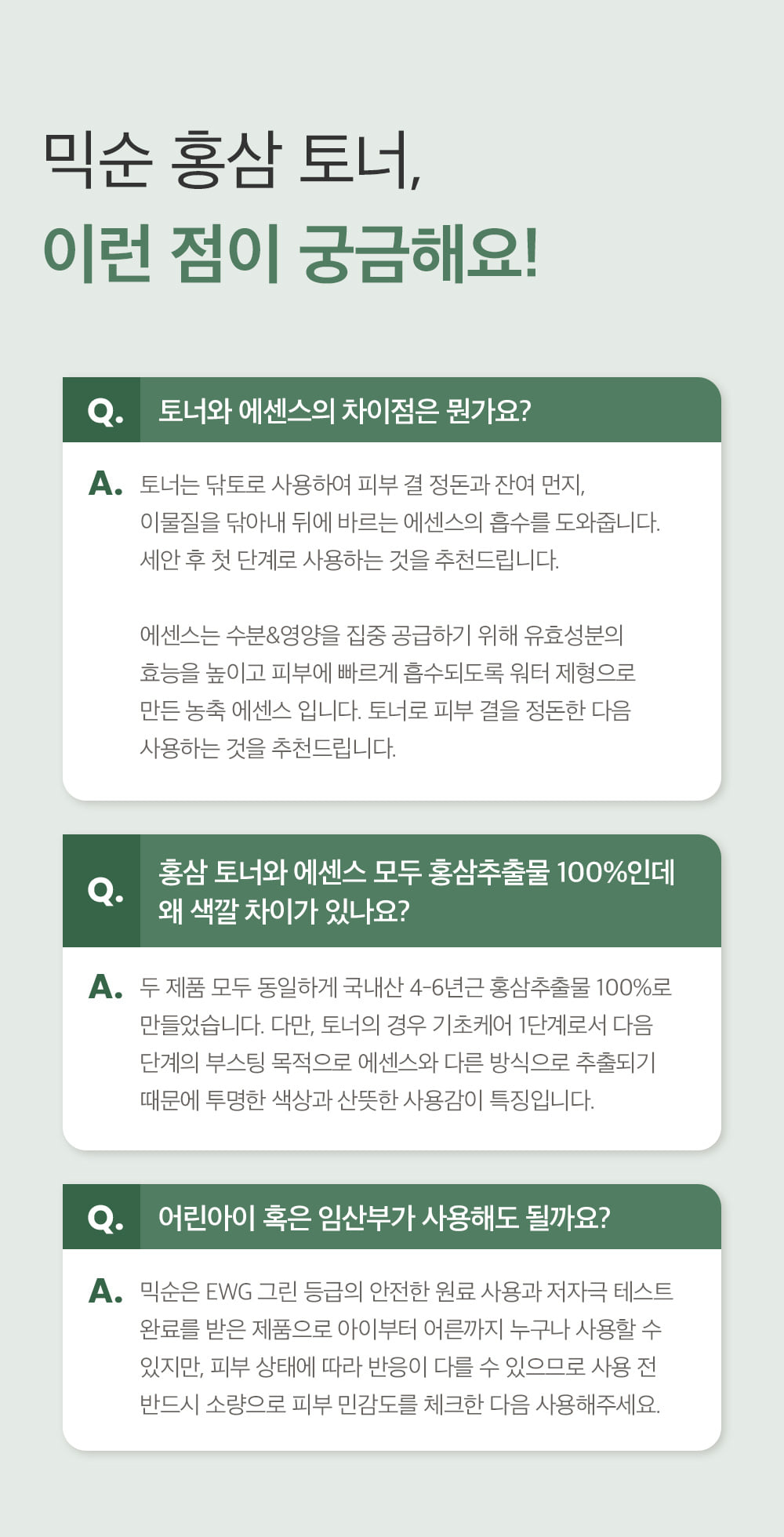 믹순 홍삼 토너,

이런 점이 궁금해요!

Q. 토너와 에센스의 차이점은 뭔가요?

A. 토너는 닦토로 사용하여 피부 결 정돈과 잔여 먼지, 이물질을 닦아내 뒤에 바르는 에센스의 흡수를 도와줍니다. 세안 후 첫 단계로 사용하는 것을 추천드립니다.

에센스는 수분&영양을 집중 공급하기 위해 유효성분의 효능을 높이고 피부에 빠르게 흡수되도록 워터 제형으로 만든 농축 에센스 입니다. 토너로 피부 결을 정돈한 다음 사용하는 것을 추천드립니다.

Q. 홍삼 토너와 에센스 모두 홍삼추출물 100%인데 왜 색깔 차이가 있나요?

A. 두 제품 모두 동일하게 국내산 4-6년근 홍삼추출물 100%로 만들었습니다. 다만, 토너의 경우 기초케어 1단계로서 다음 단계의 부스팅 목적으로 에센스와 다른 방식으로 추출되기 때문에 투명한 색상과 산뜻한 사용감이 특징입니다.

Q. 어린아이 혹은 임산부가 사용해도 될까요?

A. 믹순은 EWG 그린 등급의 안전한 원료 사용과 저자극 테스트 완료를 받은 제품으로 아이부터 어른까지 누구나 사용할 수 있지만, 피부 상태에 따라 반응이 다를 수 있으므로 사용 전 반드시 소량으로 피부 민감도를 체크한 다음 사용해주세요.